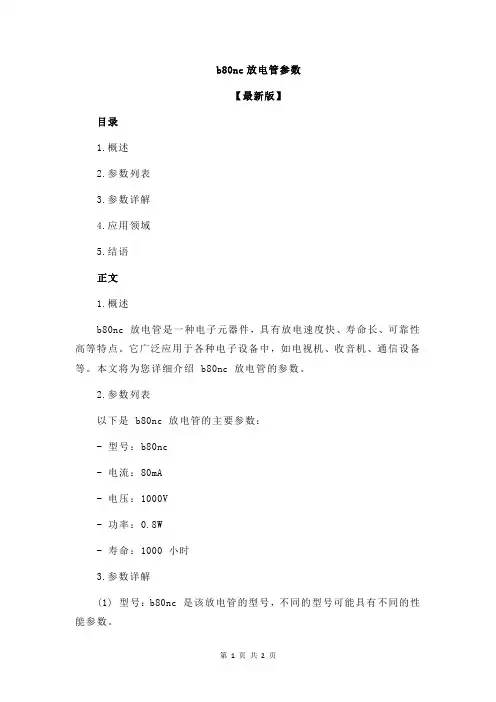 b80nc 放电管参数

【最新版】

目录

1.概述

2.参数列表

3.参数详解

4.应用领域

5.结语

正文

1.概述

b80nc 放电管是一种电子元器件，具有放电速度快、寿命长、可靠性高等特点。它广泛应用于各种电子设备中，如电视机、收音机、通信设备等。本文将为您详细介绍 b80nc 放电管的参数。

2.参数列表

以下是 b80nc 放电管的主要参数：

- 型号：b80nc

- 电流：80mA

- 电压：1000V

- 功率：0.8W

- 寿命：1000 小时

3.参数详解

（1）型号：b80nc 是该放电管的型号，不同的型号可能具有不同的性能参数。

第 1 页 共 2 页